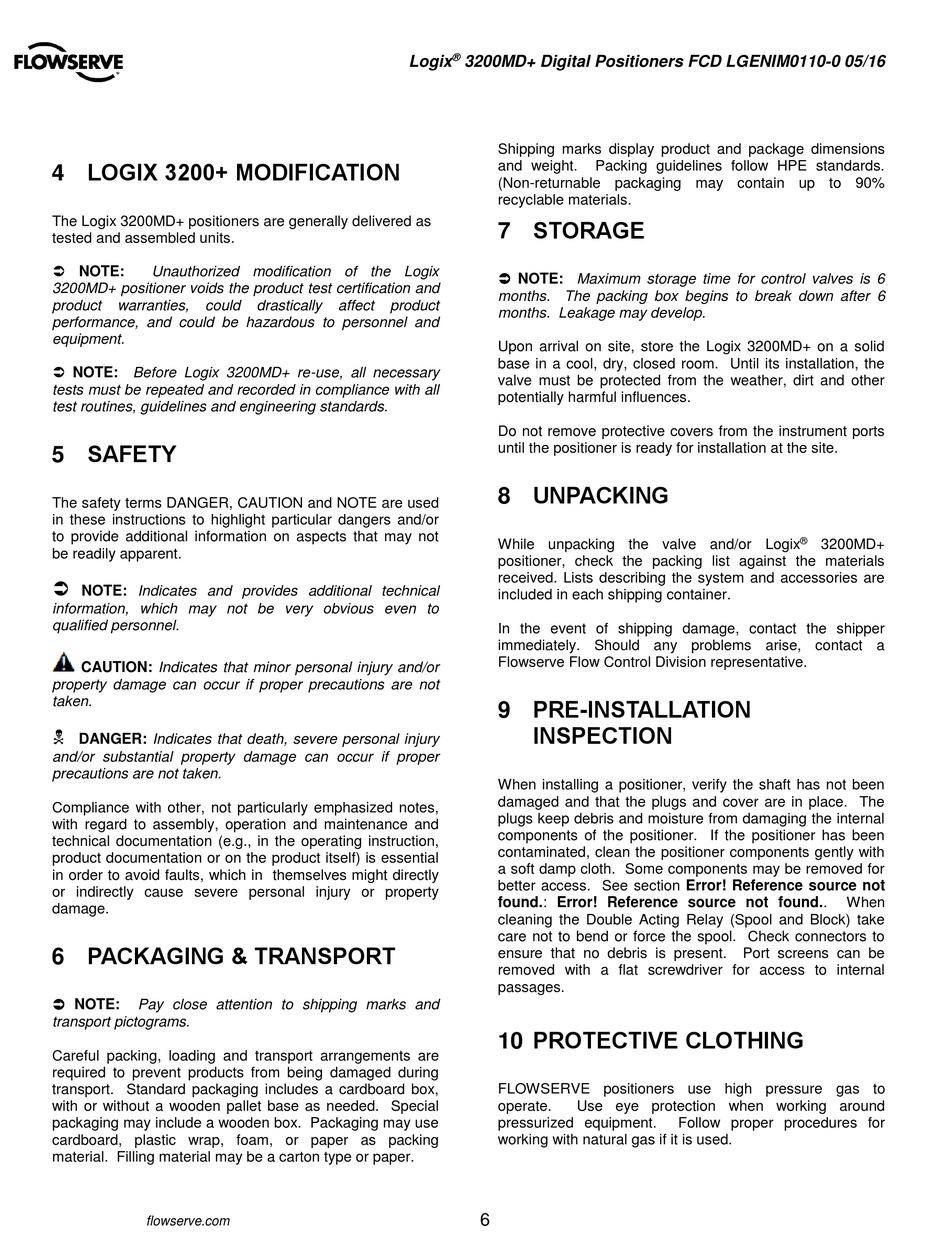 FLOWSERVE

Logix® 3200MD+ Digital Positioners FCD LGENIM0110-0 05/16

4 LOGIX 3200+ MODIFICATION

The Logix 3200MD+ positioners are generally delivered as tested and assembled units.

➲ NOTE: Unauthorized modification of the Logix 3200MD+ positioner voids the product test certification and product warranties, could drastically affect product performance, and could be hazardous to personnel and equipment.

➲ NOTE: Before Logix 3200MD+ re-use, all necessary tests must be repeated and recorded in compliance with all test routines, guidelines and engineering standards.

5 SAFETY

The safety terms DANGER, CAUTION and NOTE are used in these instructions to highlight particular dangers and/or to provide additional information on aspects that may not be readily apparent.

➲ NOTE: Indicates and provides additional technical information, which may not be very obvious even to qualified personnel.

CAUTION: Indicates that minor personal injury and/or property damage can occur if proper precautions are not taken.

DANGER: Indicates that death, severe personal injury and/or substantial property damage can occur if proper precautions are not taken.

Compliance with other, not particularly emphasized notes, with regard to assembly, operation and maintenance and technical documentation (e.g., in the operating instruction, product documentation or on the product itself) is essential in order to avoid faults, which in themselves might directly or indirectly cause severe personal injury or property damage.

6 PACKAGING & TRANSPORT

➲ NOTE: Pay close attention to shipping marks and transport pictograms.

Careful packing, loading and transport arrangements are required to prevent products from being damaged during transport. Standard packaging includes a cardboard box, with or without a wooden pallet base as needed. Special packaging may include a wooden box. Packaging may use cardboard, plastic wrap, foam, or paper as packing material. Filling material may be a carton type or paper.

Shipping marks display product and package dimensions and weight. Packing guidelines follow HPE standards. (Non-returnable packaging may contain up to 90% recyclable materials.

7 STORAGE

➲ NOTE: Maximum storage time for control valves is 6 months. The packing box begins to break down after 6 months. Leakage may develop.

Upon arrival on site, store the Logix 3200MD+ on a solid base in a cool, dry, closed room. Until its installation, the valve must be protected from the weather, dirt and other potentially harmful influences.

Do not remove protective covers from the instrument ports until the positioner is ready for installation at the site.

8 UNPACKING

While unpacking the valve and/or Logix® 3200MD+ positioner, check the packing list against the materials received. Lists describing the system and accessories are included in each shipping container.

In the event of shipping damage, contact the shipper immediately. Should any problems arise, contact a Flowserve Flow Control Division representative.

9 PRE-INSTALLATION INSPECTION

When installing a positioner, verify the shaft has not been damaged and that the plugs and cover are in place. The plugs keep debris and moisture from damaging the internal components of the positioner. If the positioner has been contaminated, clean the positioner components gently with a soft damp cloth. Some components may be removed for better access. See section Error! Reference source not found.: Error! Reference source not found.. When cleaning the Double Acting Relay (Spool and Block) take care not to bend or force the spool. Check connectors to ensure that no debris is present. Port screens can be removed with a flat screwdriver for access to internal passages.

10 PROTECTIVE CLOTHING

FLOWSERVE positioners use high pressure gas to operate. Use eye protection when working around pressurized equipment. Follow proper procedures for working with natural gas if it is used.

flowserve.com

6